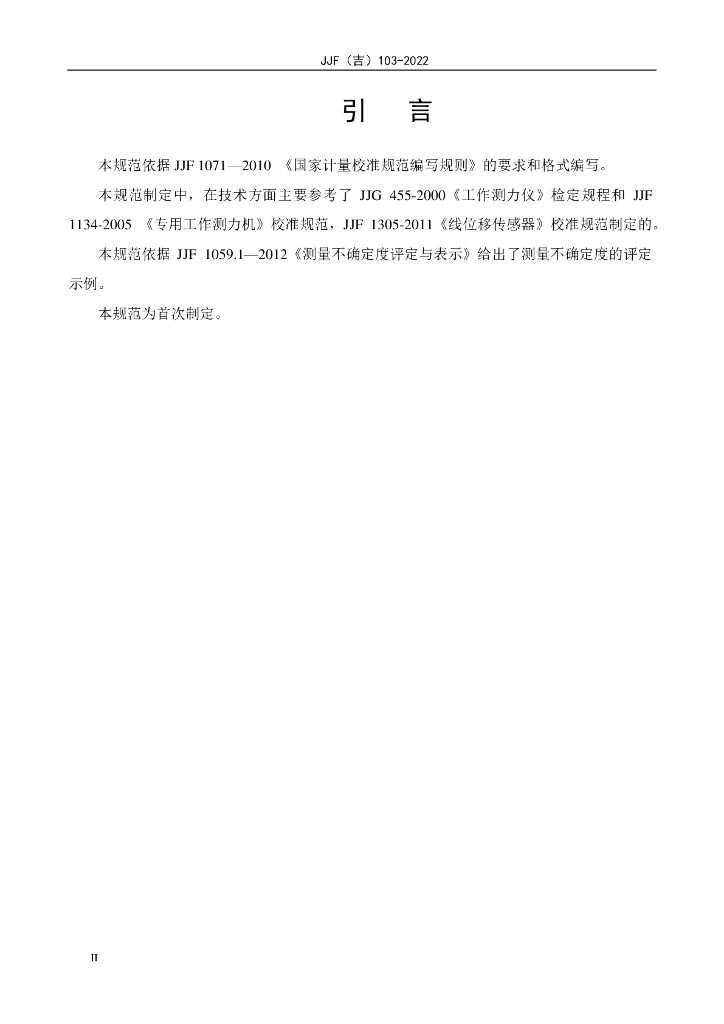 JJF（吉）103-2022

引　言

本规范依据 JJF 1071—2010 《国家计量校准规范编写规则》的要求和格式编写。

本规范制定中，在技术方面主要参考了 JJG 455-2000《工作测力仪》检定规程和 JJF 1134-2005 《专用工作测力机》校准规范，JJF 1305-2011《线位移传感器》校准规范制定的。

本规范依据 JJF 1059.1—2012《测量不确定度评定与表示》给出了测量不确定度的评定示例。

本规范为首次制定。

II